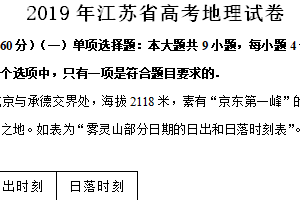 2019 年江苏省高考地理试卷

60 分）（一）单项选择题：本大题共 9 小题，每小题 4

个选项中，只有一项是符合题目要求的.

京与承德交界处，海拔 2118 米，素有“京东第一峰”的

之地。如表为“雾灵山部分日期的日出和日落时刻表”。

| 出时刻 | 日落时刻 |
|---|---|